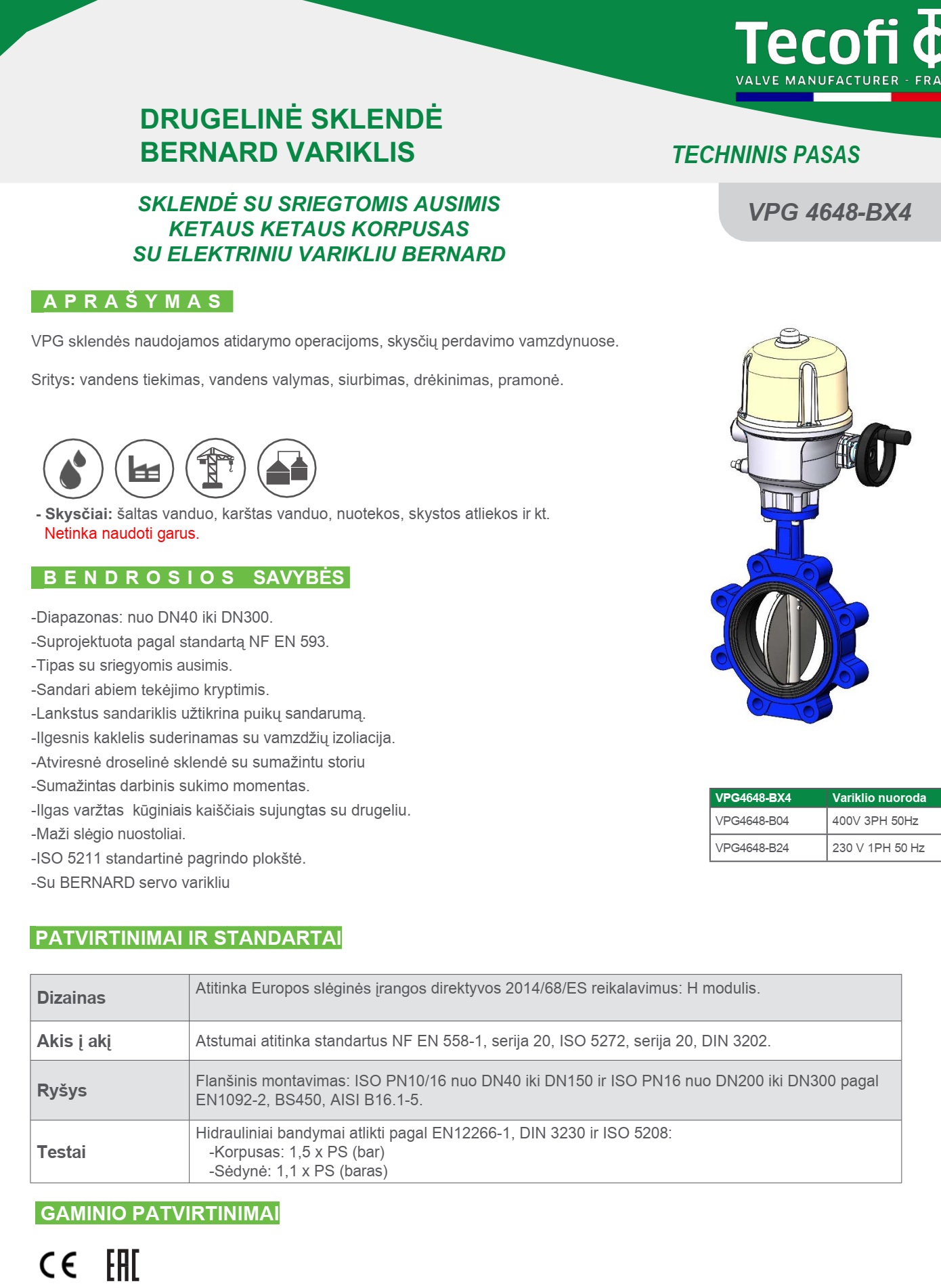 Tecofi
VALVE MANUFACTURER - FRA

DRUGELINĖ SKLENDĖ
BERNARD VARIKLIS

TECHNINIS PASAS

SKLENDĖ SU SRIEGTOMIS AUSIMIS
KETAUS KETAUS KORPUSAS
SU ELEKTRINIU VARIKLIU BERNARD

VPG 4648-BX4

APRAŠYMAS

VPG sklendės naudojamos atidarymo operacijoms, skysčių perdavimo vamzdynuose.

Sritys: vandens tiekimas, vandens valymas, siurbimas, drėkinimas, pramonė.

- Skysčiai: šaltas vanduo, karštas vanduo, nuotekos, skystos atliekos ir kt.
Netinka naudoti garus.

BENDROSIOS SAVYBĖS

-Diapazonas: nuo DN40 iki DN300.
-Suprojektuota pagal standartą NF EN 593.
-Tipas su sriegyomis ausimis.
-Sandari abiem tekėjimo kryptimis.
-Lankstus sandariklis užtikrina puikų sandarumą.
-Ilgesnis kaklelis suderinamas su vamzdžių izoliacija.
-Atviresnė droselinė sklendė su sumažintu storiu
-Sumažintas darbinis sukimo momentas.
-Ilgas varžtas kūginiais kaiščiais sujungtas su drugeliu.
-Maži slėgio nuostoliai.
-ISO 5211 standartinė pagrindo plokštė.
-Su BERNARD servo varikliu

| VPG4648-BX4 | Variklio nuoroda |
|---|---|
| VPG4648-B04 | 400V 3PH 50Hz |
| VPG4648-B24 | 230 V 1PH 50 Hz |

PATVIRTINIMAI IR STANDARTAI

| Dizainas | Atitinka Europos slėginės įrangos direktyvos 2014/68/ES reikalavimus: H modulis. |
|---|---|
| Akis į akį | Atstumai atitinka standartus NF EN 558-1, serija 20, ISO 5272, serija 20, DIN 3202. |
| Ryšys | Flanšinis montavimas: ISO PN10/16 nuo DN40 iki DN150 ir ISO PN16 nuo DN200 iki DN300 pagal EN1092-2, BS450, AISI B16.1-5. |
| Testai | Hidrauliniai bandymai atlikti pagal EN12266-1, DIN 3230 ir ISO 5208: -Korpusas: 1,5 x PS (bar) -Sėdynė: 1,1 x PS (baras) |

GAMINIO PATVIRTINIMAI

CE EAC